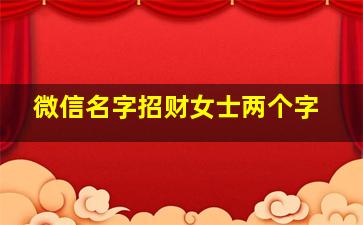 微信名字招财女士两个字